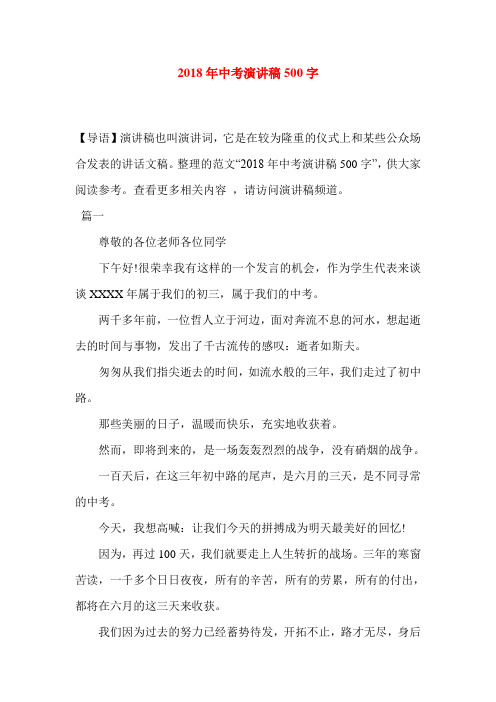 2018年中考演讲稿500字

【导语】演讲稿也叫演讲词，它是在较为隆重的仪式上和某些公众场合发表的讲话文稿。整理的范文“2018年中考演讲稿500字”，供大家阅读参考。查看更多相关内容 ，请访问演讲稿频道。

篇一

尊敬的各位老师各位同学

下午好!很荣幸我有这样的一个发言的机会，作为学生代表来谈谈XXXX年属于我们的初三，属于我们的中考。

两千多年前，一位哲人立于河边，面对奔流不息的河水，想起逝去的时间与事物，发出了千古流传的感叹：逝者如斯夫。

匆匆从我们指尖逝去的时间，如流水般的三年，我们走过了初中路。

那些美丽的日子，温暖而快乐，充实地收获着。

然而，即将到来的，是一场轰轰烈烈的战争，没有硝烟的战争。

一百天后，在这三年初中路的尾声，是六月的三天，是不同寻常的中考。

今天，我想高喊：让我们今天的拼搏成为明天最美好的回忆!

因为，再过100天，我们就要走上人生转折的战场。三年的寒窗苦读，一千多个日日夜夜，所有的辛苦，所有的劳累，所有的付出，都将在六月的这三天来收获。

我们因为过去的努力已经蓄势待发，开拓不止，路才无尽，身后